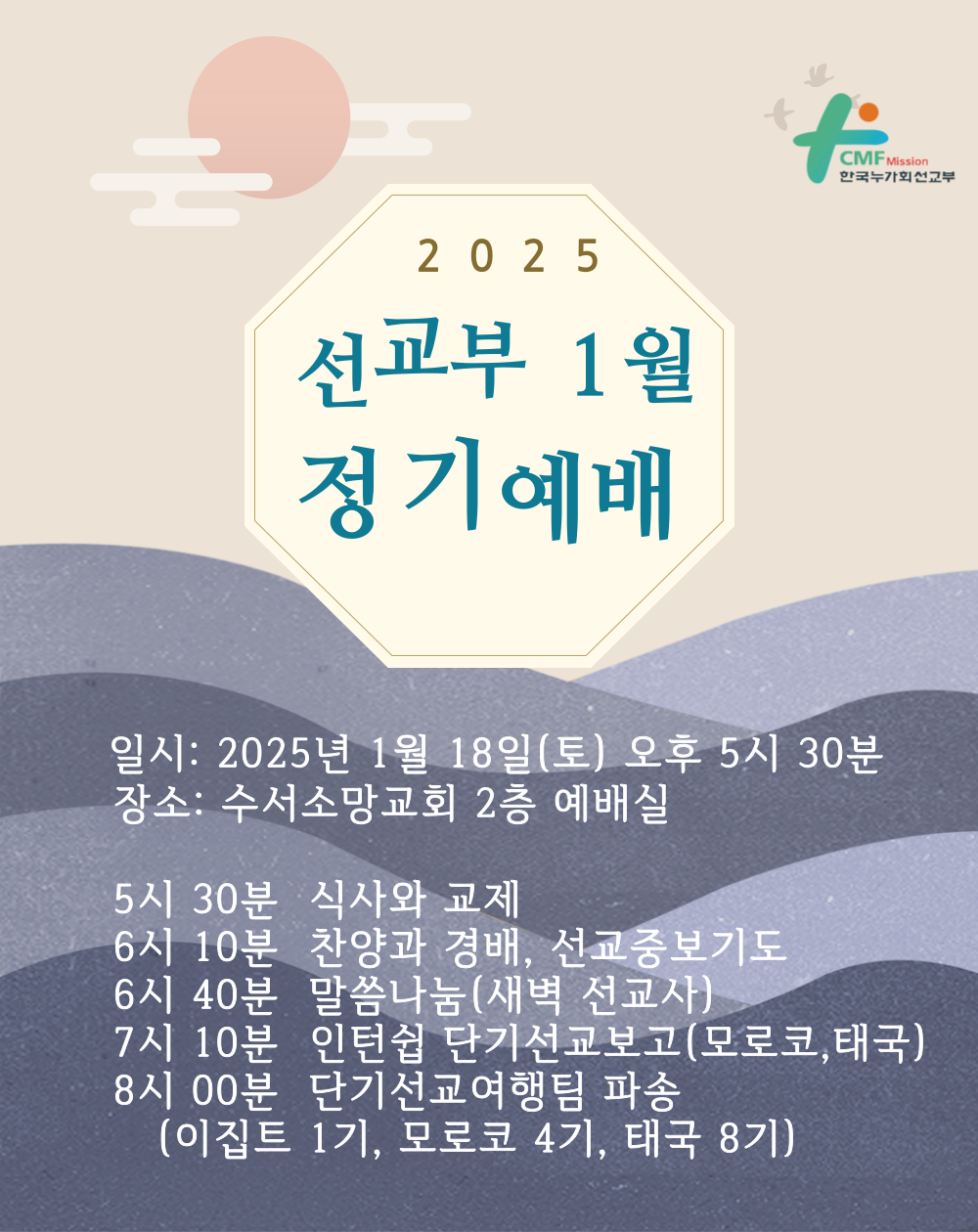 CMF Mission
한국누가회선교부

2 0 2 5

선교부 1월
정기예배

일시: 2025년 1월 18일(토) 오후 5시 30분
장소: 수서소망교회 2층 예배실

5시 30분 식사와 교제
6시 10분 찬양과 경배, 선교중보기도
6시 40분 말씀나눔(새벽 선교사)
7시 10분 인턴쉽 단기선교보고(모로코,태국)
8시 00분 단기선교여행팀 파송
(이집트 1기, 모로코 4기, 태국 8기)